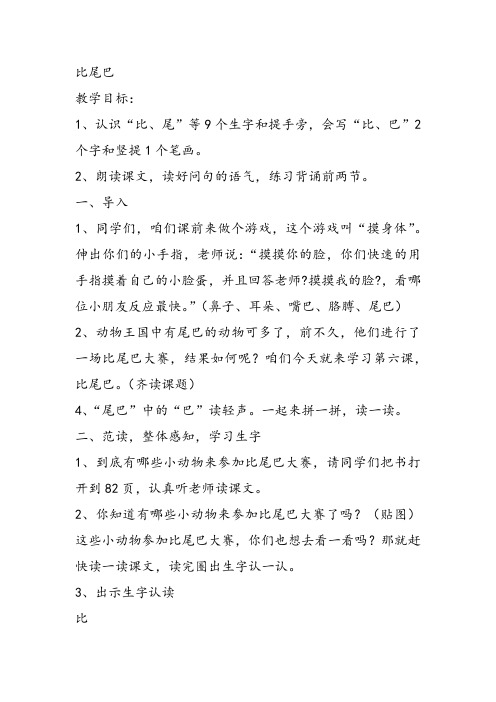 比尾巴

教学目标：

1、认识“比、尾”等9个生字和提手旁，会写“比、巴”2个字和竖提1个笔画。

2、朗读课文，读好问句的语气，练习背诵前两节。

一、导入

1、同学们，咱们课前来做个游戏，这个游戏叫“摸身体”。伸出你们的小手指，老师说：“摸摸你的脸，你们快速的用手指摸着自己的小脸蛋，并且回答老师?摸摸我的脸?，看哪位小朋友反应最快。”（鼻子、耳朵、嘴巴、胳膊、尾巴）

2、动物王国中有尾巴的动物可多了，前不久，他们进行了一场比尾巴大赛，结果如何呢？咱们今天就来学习第六课，比尾巴。（齐读课题）

4、“尾巴”中的“巴”读轻声。一起来拼一拼，读一读。

二、范读，整体感知，学习生字

1、到底有哪些小动物来参加比尾巴大赛，请同学们把书打开到82页，认真听老师读课文。

2、你知道有哪些小动物来参加比尾巴大赛了吗？（贴图）这些小动物参加比尾巴大赛，你们也想去看一看吗？那就赶快读一读课文，读完圈出生字认一认。

3、出示生字认读

比